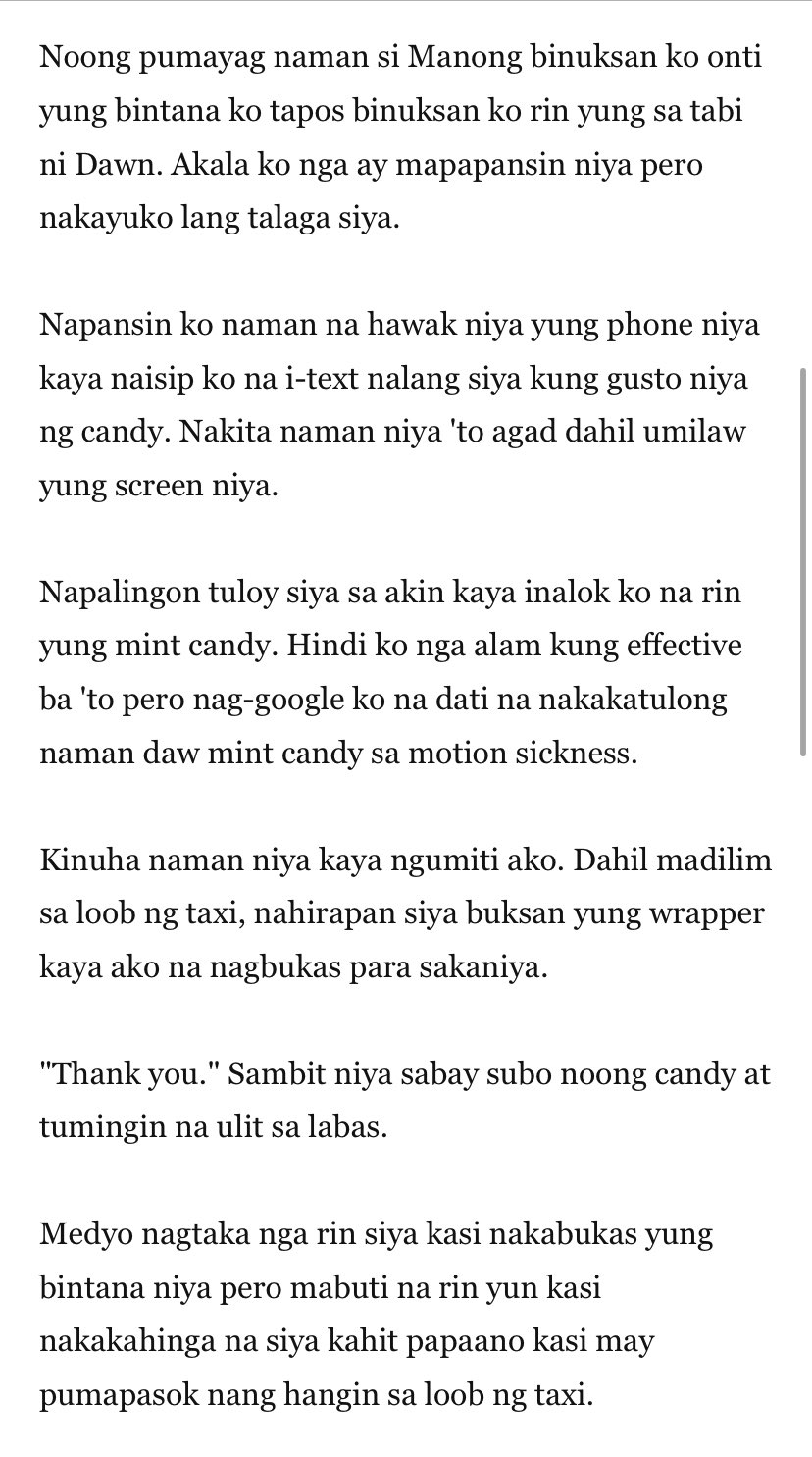 Noong pumayag naman si Manong binuksan ko onti yung bintana ko tapos binuksan ko rin yung sa tabi ni Dawn. Akala ko nga ay mapapansin niya pero nakayuko lang talaga siya.

Napansin ko naman na hawak niya yung phone niya kaya naisip ko na i-text nalang siya kung gusto niya ng candy. Nakita naman niya 'to agad dahil umilaw yung screen niya.

Napalingon tuloy siya sa akin kaya inalok ko na rin yung mint candy. Hindi ko nga alam kung effective ba 'to pero nag-google ko na dati na nakakatulong naman daw mint candy sa motion sickness.

Kinuha naman niya kaya ngumiti ako. Dahil madilim sa loob ng taxi, nahirapan siya buksan yung wrapper kaya ako na nagbukas para sakaniya.

"Thank you." Sambit niya sabay subo noong candy at tumingin na ulit sa labas.

Medyo nagtaka nga rin siya kasi nakabukas yung bintana niya pero mabuti na rin yun kasi nakakahinga na siya kahit papaano kasi may pumapasok nang hangin sa loob ng taxi.